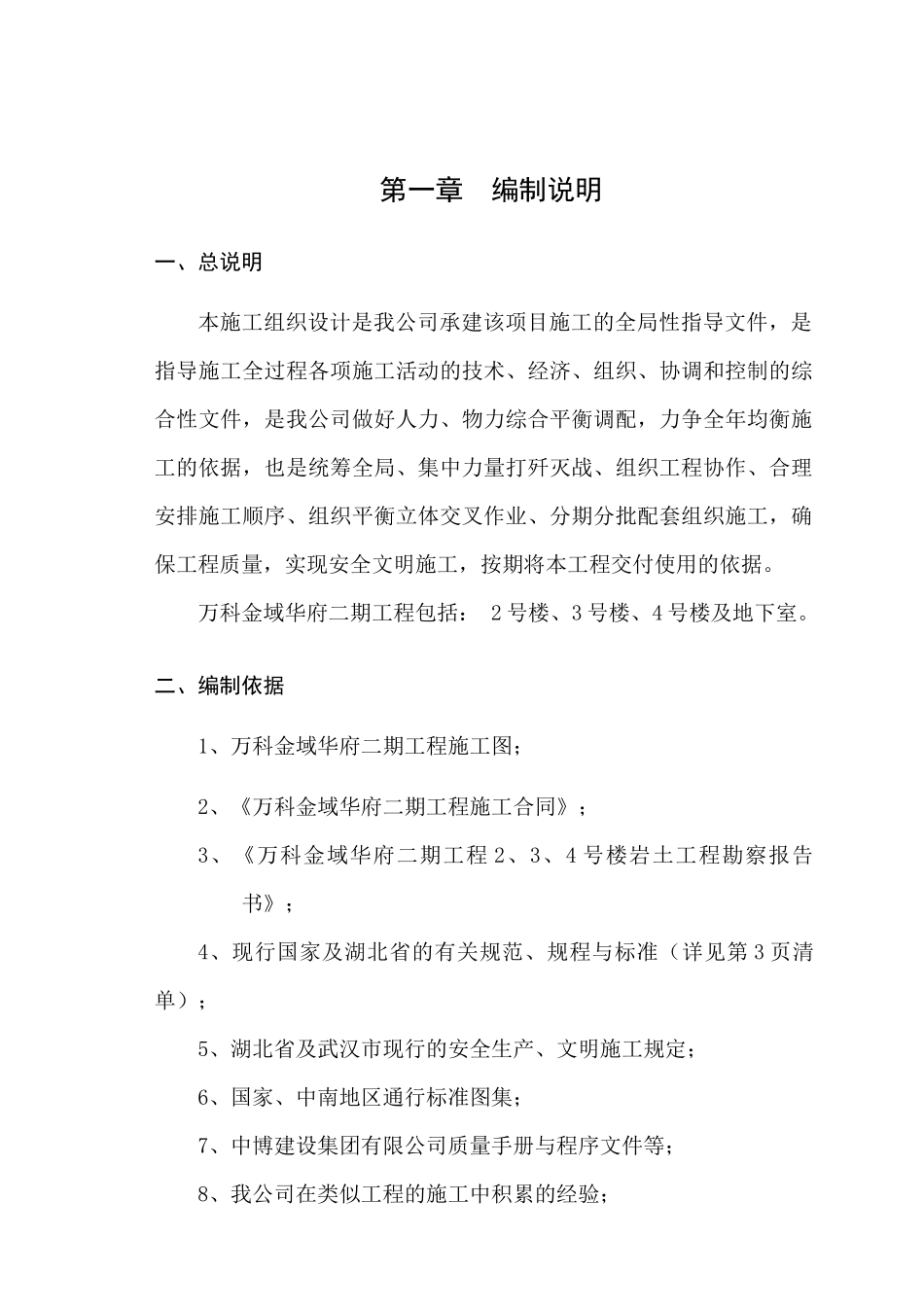 第一章　编制说明

一、总说明

本施工组织设计是我公司承建该项目施工的全局性指导文件，是指导施工全过程各项施工活动的技术、经济、组织、协调和控制的综合性文件，是我公司做好人力、物力综合平衡调配，力争全年均衡施工的依据，也是统筹全局、集中力量打歼灭战、组织工程协作、合理安排施工顺序、组织平衡立体交叉作业、分期分批配套组织施工，确保工程质量，实现安全文明施工，按期将本工程交付使用的依据。

万科金域华府二期工程包括： 2号楼、3号楼、4号楼及地下室。

二、编制依据

1、万科金域华府二期工程施工图；

2、《万科金域华府二期工程施工合同》；

3、《万科金域华府二期工程2、3、4号楼岩土工程勘察报告书》；

4、现行国家及湖北省的有关规范、规程与标准（详见第3页清单）；

5、湖北省及武汉市现行的安全生产、文明施工规定；

6、国家、中南地区通行标准图集；

7、中博建设集团有限公司质量手册与程序文件等；

8、我公司在类似工程的施工中积累的经验；